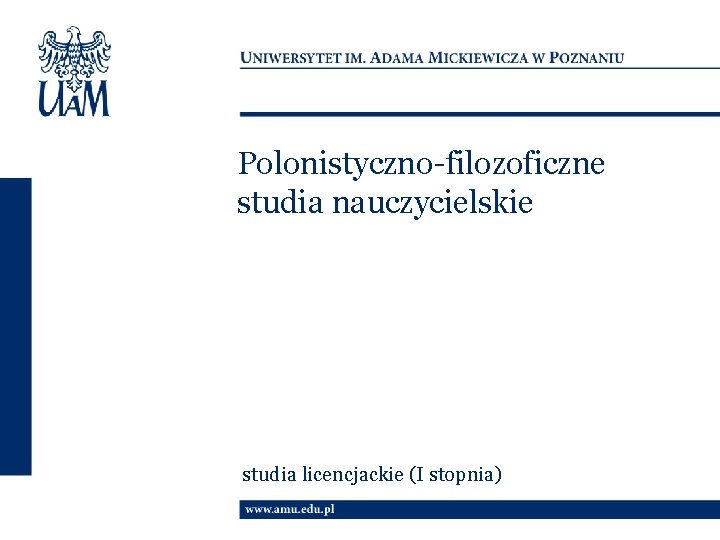 UAM

UNIWERSYTET IM. ADAMA MICKIEWICZA W POZNANIU

Polonistyczno-filozoficzne studia nauczycielskie

studia licencjackie (I stopnia)

www.amu.edu.pl